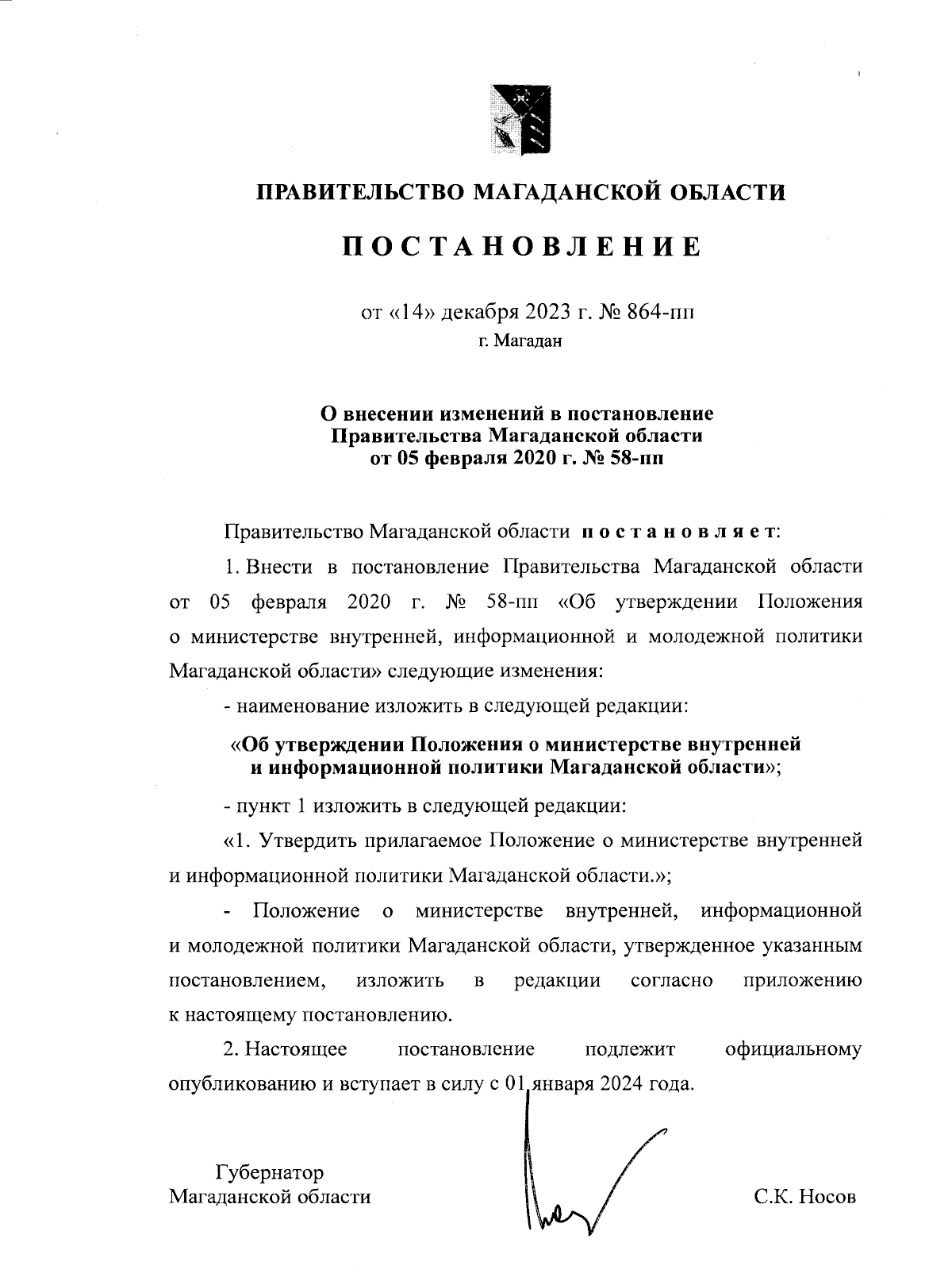 ПРАВИТЕЛЬСТВО МАГАДАНСКОЙ ОБЛАСТИ

ПОСТАНОВЛЕНИЕ

от «14» декабря 2023 г. № 864-пп
г. Магадан

О внесении изменений в постановление Правительства Магаданской области от 05 февраля 2020 г. № 58-пп

Правительство Магаданской области постановляет:

1. Внести в постановление Правительства Магаданской области от 05 февраля 2020 г. № 58-пп «Об утверждении Положения о министерстве внутренней, информационной и молодежной политики Магаданской области» следующие изменения:

- наименование изложить в следующей редакции:

«Об утверждении Положения о министерстве внутренней и информационной политики Магаданской области»;

- пункт 1 изложить в следующей редакции:

«1. Утвердить прилагаемое Положение о министерстве внутренней и информационной политики Магаданской области.»;

- Положение о министерстве внутренней, информационной и молодежной политики Магаданской области, утвержденное указанным постановлением, изложить в редакции согласно приложению к настоящему постановлению.

2. Настоящее постановление подлежит официальному опубликованию и вступает в силу с 01 января 2024 года.

Губернатор
Магаданской области

С.К. Носов